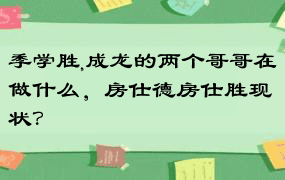 季学胜,成龙的两个哥哥在做什么，房仕德房仕胜现状?